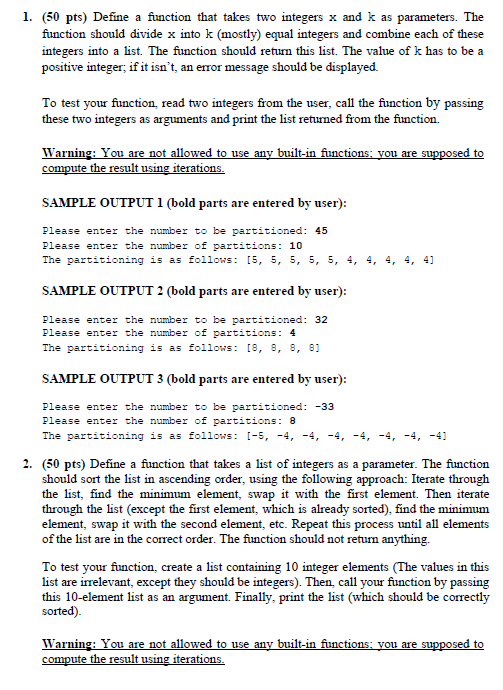 1. (50 pts) Define a function that takes two integers x and k as parameters. The function should divide x into k (mostly) equal integers and combine each of these integers into a list. The function should return this list. The value of k has to be a positive integer; if it isn't, an error message should be displayed.

To test your function, read two integers from the user, call the function by passing these two integers as arguments and print the list returned from the function.

Warning: You are not allowed to use any built-in functions; you are supposed to compute the result using iterations.

SAMPLE OUTPUT 1 (bold parts are entered by user):

Please enter the number to be partitioned: 45
Please enter the number of partitions: 10
The partitioning is as follows: [5, 5, 5, 5, 5, 4, 4, 4, 4, 4]

SAMPLE OUTPUT 2 (bold parts are entered by user):

Please enter the number to be partitioned: 32
Please enter the number of partitions: 4
The partitioning is as follows: [8, 8, 8, 8]

SAMPLE OUTPUT 3 (bold parts are entered by user):

Please enter the number to be partitioned: -33
Please enter the number of partitions: 8
The partitioning is as follows: [-5, -4, -4, -4, -4, -4, -4, -4]

2. (50 pts) Define a function that takes a list of integers as a parameter. The function should sort the list in ascending order, using the following approach: Iterate through the list, find the minimum element, swap it with the first element. Then iterate through the list (except the first element, which is already sorted), find the minimum element, swap it with the second element, etc. Repeat this process until all elements of the list are in the correct order. The function should not return anything.

To test your function, create a list containing 10 integer elements (The values in this list are irrelevant, except they should be integers). Then, call your function by passing this 10-element list as an argument. Finally, print the list (which should be correctly sorted).

Warning: You are not allowed to use any built-in functions; you are supposed to compute the result using iterations.